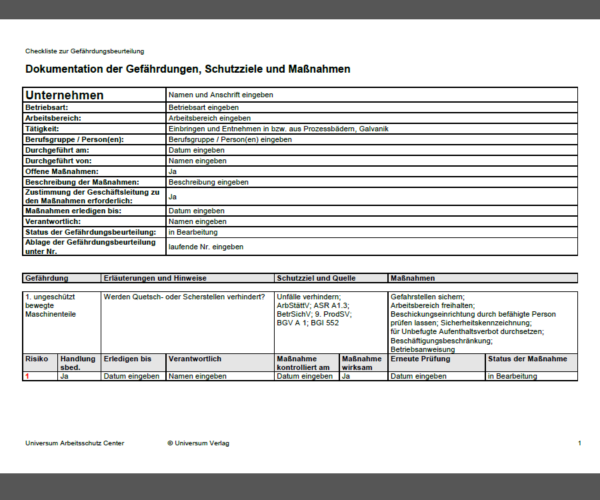 Checkliste zur Gefährdungsbeurteilung

Dokumentation der Gefährdungen, Schutzziele und Maßnahmen

| Unternehmen | Namen und Anschrift eingeben |
|---|---|
| Betriebsart: | Betriebsart eingeben |
| Arbeitsbereich: | Arbeitsbereich eingeben |
| Tätigkeit: | Einbringen und Entnehmen in bzw. aus Prozessbädern, Galvanik |
| Berufsgruppe / Person(en): | Berufsgruppe / Person(en) eingeben |
| Durchgeführt am: | Datum eingeben |
| Durchgeführt von: | Namen eingeben |
| Offene Maßnahmen: | Ja |
| Beschreibung der Maßnahmen: | Beschreibung eingeben |
| Zustimmung der Geschäftsleitung zu den Maßnahmen erforderlich: | Ja |
| Maßnahmen erledigen bis: | Datum eingeben |
| Verantwortlich: | Namen eingeben |
| Status der Gefährdungsbeurteilung: | in Bearbeitung |
| Ablage der Gefährdungsbeurteilung unter Nr. | laufende Nr. eingeben |

| Gefährdung | Erläuterungen und Hinweise | Schutzziel und Quelle | Maßnahmen |
|---|---|---|---|
| 1. ungeschützt bewegte Maschinenteile | Werden Quetsch- oder Scherstellen verhindert? | Unfälle verhindern; ArbStättV; ASR A1.3; BetrSichV; 9. ProdSV; BGV A 1; BGI 552 | Gefahrstellen sichern; Arbeitsbereich freihalten; Beschickungseinrichtung durch befähigte Person prüfen lassen; Sicherheitskennzeichnung; für Unbefugte Aufenthaltsverbot durchsetzen; Beschäftigungsbeschränkung; Betriebsanweisung |

| Risiko | Handlungsbed. | Erledigen bis | Verantwortlich | Maßnahme kontrolliert am | Maßnahme wirksam | Erneute Prüfung | Status der Maßnahme |
|---|---|---|---|---|---|---|---|
| 1 | Ja | Datum eingeben | Namen eingeben | Datum eingeben | Ja | Datum eingeben | in Bearbeitung |

Universum Arbeitsschutz Center © Universum Verlag 1